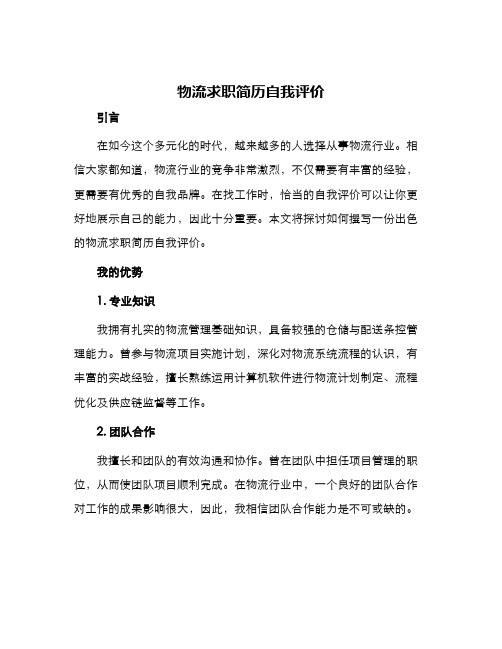 物流求职简历自我评价

引言

在如今这个多元化的时代，越来越多的人选择从事物流行业。相信大家都知道，物流行业的竞争非常激烈，不仅需要有丰富的经验，更需要有优秀的自我品牌。在找工作时，恰当的自我评价可以让你更好地展示自己的能力，因此十分重要。本文将探讨如何撰写一份出色的物流求职简历自我评价。

我的优势

1. 专业知识

我拥有扎实的物流管理基础知识，具备较强的仓储与配送条控管理能力。曾参与物流项目实施计划，深化对物流系统流程的认识，有丰富的实战经验，擅长熟练运用计算机软件进行物流计划制定、流程优化及供应链监督等工作。

2. 团队合作

我擅长和团队的有效沟通和协作。曾在团队中担任项目管理的职位，从而使团队项目顺利完成。在物流行业中，一个良好的团队合作对工作的成果影响很大，因此，我相信团队合作能力是不可或缺的。